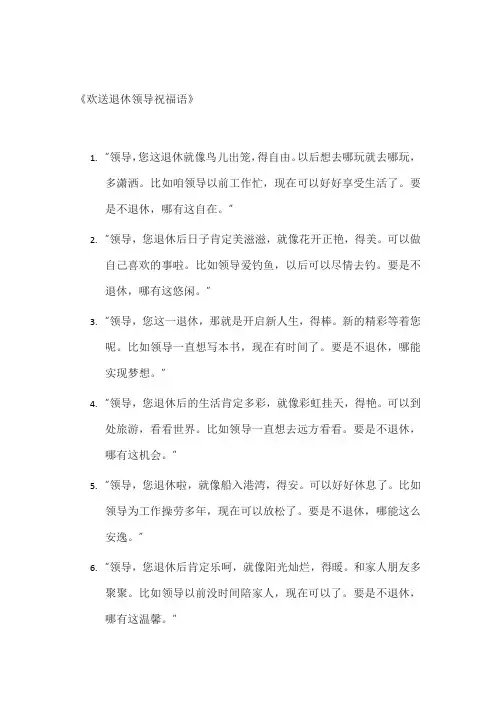 《欢送退休领导祝福语》

1. "领导，您这退休就像鸟儿出笼，得自由。以后想去哪玩就去哪玩，多潇洒。比如咱领导以前工作忙，现在可以好好享受生活了。要是不退休，哪有这自在。"

2. "领导，您退休后日子肯定美滋滋，就像花开正艳，得美。可以做自己喜欢的事啦。比如领导爱钓鱼，以后可以尽情去钓。要是不退休，哪有这悠闲。"

3. "领导，您这一退休，那就是开启新人生，得棒。新的精彩等着您呢。比如领导一直想写本书，现在有时间了。要是不退休，哪能实现梦想。"

4. "领导，您退休后的生活肯定多彩，就像彩虹挂天，得艳。可以到处旅游，看看世界。比如领导一直想去远方看看。要是不退休，哪有这机会。"

5. "领导，您退休啦，就像船入港湾，得安。可以好好休息了。比如领导为工作操劳多年，现在可以放松了。要是不退休，哪能这么安逸。"

6. "领导，您退休后肯定乐呵，就像阳光灿烂，得暖。和家人朋友多聚聚。比如领导以前没时间陪家人，现在可以了。要是不退休，哪有这温馨。"